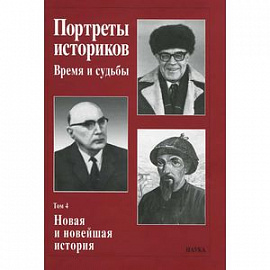 Портреты историков
Время и судьбы

Том 4
Новая и новейшая история

НАУКА